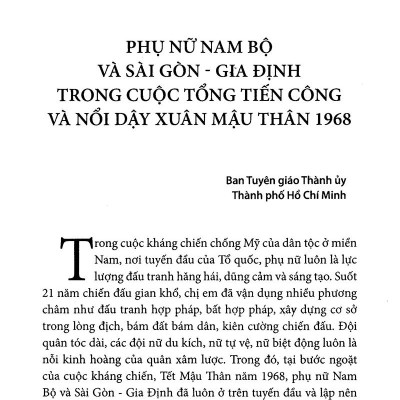 PHỤ NỮ NAM BỘ
VÀ SÀI GÒN - GIA ĐỊNH
TRONG CUỘC TỔNG TIẾN CÔNG
VÀ NỔI DẬY XUÂN MẬU THÂN 1968

Ban Tuyên giáo Thành ủy
Thành phố Hồ Chí Minh

Trong cuộc kháng chiến chống Mỹ của dân tộc ở miền Nam, nơi tuyến đầu của Tổ quốc, phụ nữ luôn là lực lượng đấu tranh hăng hái, dũng cảm và sáng tạo. Suốt 21 năm chiến đấu gian khổ, chị em đã vận dụng nhiều phương châm như đấu tranh hợp pháp, bất hợp pháp, xây dựng cơ sở trong lòng địch, bám đất bám dân, kiên cường chiến đấu. Đội quân tóc dài, các đội nữ du kích, nữ tự vệ, nữ biệt động luôn là nỗi kinh hoàng của quân xâm lược. Trong đó, tại bước ngoặt của cuộc kháng chiến, Tết Mậu Thân năm 1968, phụ nữ Nam Bộ và Sài Gòn - Gia Định đã luôn ở trên tuyến đầu và lập nên